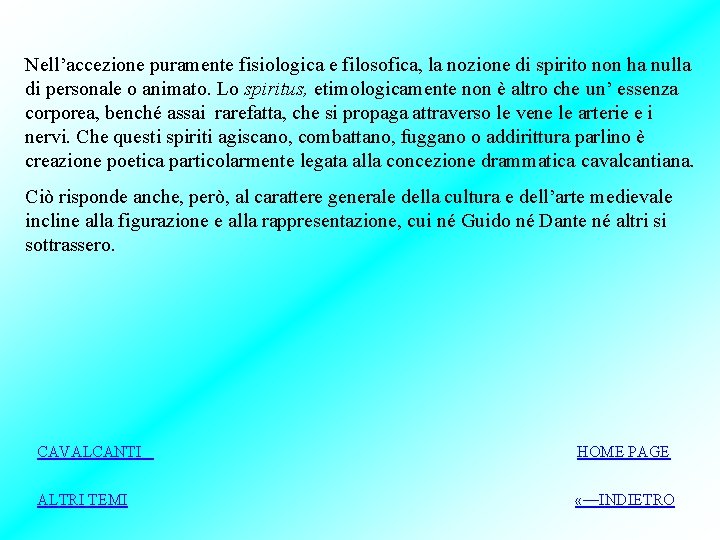 Nell'accezione puramente fisiologica e filosofica, la nozione di spirito non ha nulla di personale o animato. Lo spiritus, etimologicamente non è altro che un' essenza corporea, benché assai rarefatta, che si propaga attraverso le vene le arterie e i nervi. Che questi spiriti agiscano, combattano, fuggano o addirittura parlino è creazione poetica particolarmente legata alla concezione drammatica cavalcantiana.

Ciò risponde anche, però, al carattere generale della cultura e dell'arte medievale incline alla figurazione e alla rappresentazione, cui né Guido né Dante né altri si sottrassero.

CAVALCANTI

HOME PAGE

ALTRI TEMI

«—INDIETRO